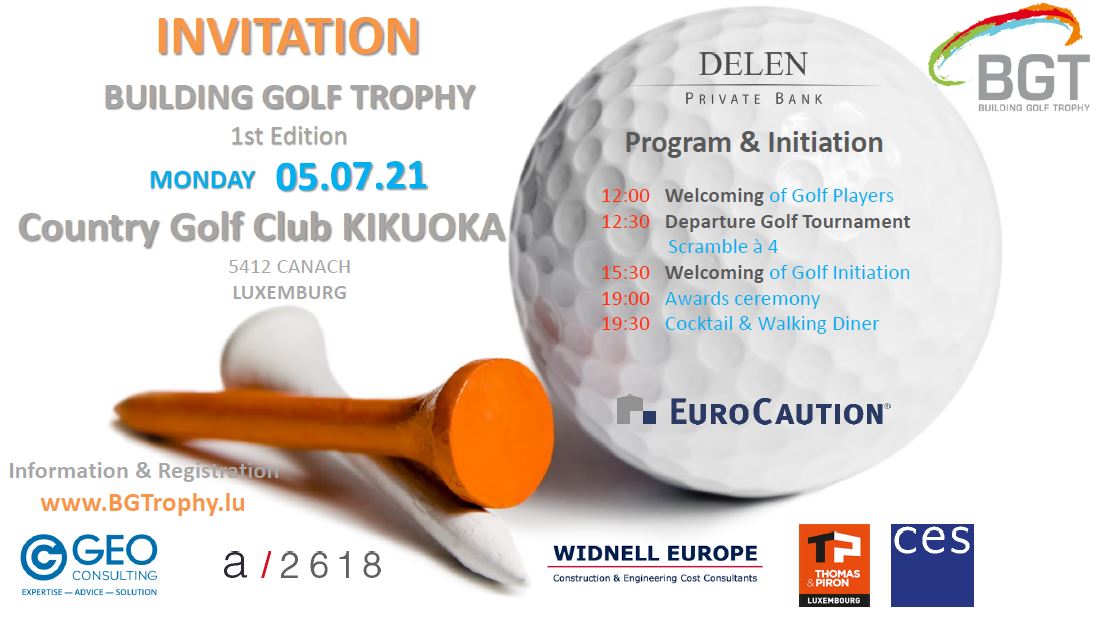 INVITATION

BUILDING GOLF TROPHY

1st Edition

MONDAY 05.07.21

Country Golf Club KIKUOKA

5412 CANACH

LUXEMBURG

DELEN
PRIVATE BANK

BGT
BUILDING GOLF TROPHY

Program & Initiation

12:00 Welcoming of Golf Players
12:30 Departure Golf Tournament
Scramble à 4
15:30 Welcoming of Golf Initiation
19:00 Awards ceremony
19:30 Cocktail & Walking Diner

EUROCAUTION®

Information & Registration
www.BGTrophy.lu

GEO CONSULTING
EXPERTISE — ADVICE — SOLUTION

a/2618

WIDNELL EUROPE
Construction & Engineering Cost Consultants

TP THOMAS & PIRON LUXEMBOURG

ces